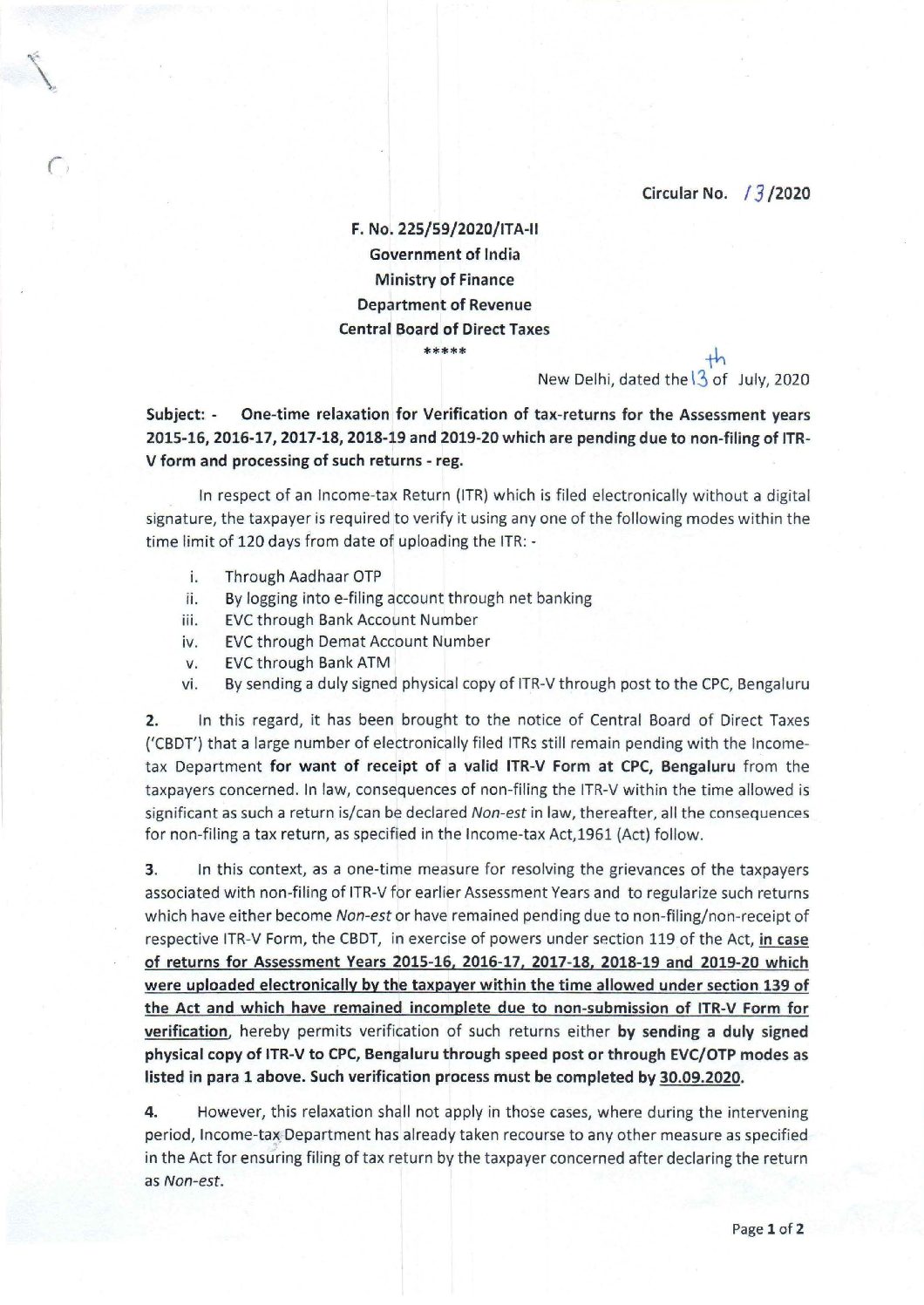 Circular No. 13/2020

F. No. 225/59/2020/ITA-II
Government of India
Ministry of Finance
Department of Revenue
Central Board of Direct Taxes
*****

New Delhi, dated the 13th of July, 2020

Subject: - One-time relaxation for Verification of tax-returns for the Assessment years 2015-16, 2016-17, 2017-18, 2018-19 and 2019-20 which are pending due to non-filing of ITR-V form and processing of such returns - reg.

In respect of an Income-tax Return (ITR) which is filed electronically without a digital signature, the taxpayer is required to verify it using any one of the following modes within the time limit of 120 days from date of uploading the ITR: -

i. Through Aadhaar OTP
ii. By logging into e-filing account through net banking
iii. EVC through Bank Account Number
iv. EVC through Demat Account Number
v. EVC through Bank ATM
vi. By sending a duly signed physical copy of ITR-V through post to the CPC, Bengaluru

2. In this regard, it has been brought to the notice of Central Board of Direct Taxes ('CBDT') that a large number of electronically filed ITRs still remain pending with the Income-tax Department for want of receipt of a valid ITR-V Form at CPC, Bengaluru from the taxpayers concerned. In law, consequences of non-filing the ITR-V within the time allowed is significant as such a return is/can be declared Non-est in law, thereafter, all the consequences for non-filing a tax return, as specified in the Income-tax Act,1961 (Act) follow.

3. In this context, as a one-time measure for resolving the grievances of the taxpayers associated with non-filing of ITR-V for earlier Assessment Years and to regularize such returns which have either become Non-est or have remained pending due to non-filing/non-receipt of respective ITR-V Form, the CBDT, in exercise of powers under section 119 of the Act, in case of returns for Assessment Years 2015-16, 2016-17, 2017-18, 2018-19 and 2019-20 which were uploaded electronically by the taxpayer within the time allowed under section 139 of the Act and which have remained incomplete due to non-submission of ITR-V Form for verification, hereby permits verification of such returns either by sending a duly signed physical copy of ITR-V to CPC, Bengaluru through speed post or through EVC/OTP modes as listed in para 1 above. Such verification process must be completed by 30.09.2020.

4. However, this relaxation shall not apply in those cases, where during the intervening period, Income-tax Department has already taken recourse to any other measure as specified in the Act for ensuring filing of tax return by the taxpayer concerned after declaring the return as Non-est.

Page 1 of 2